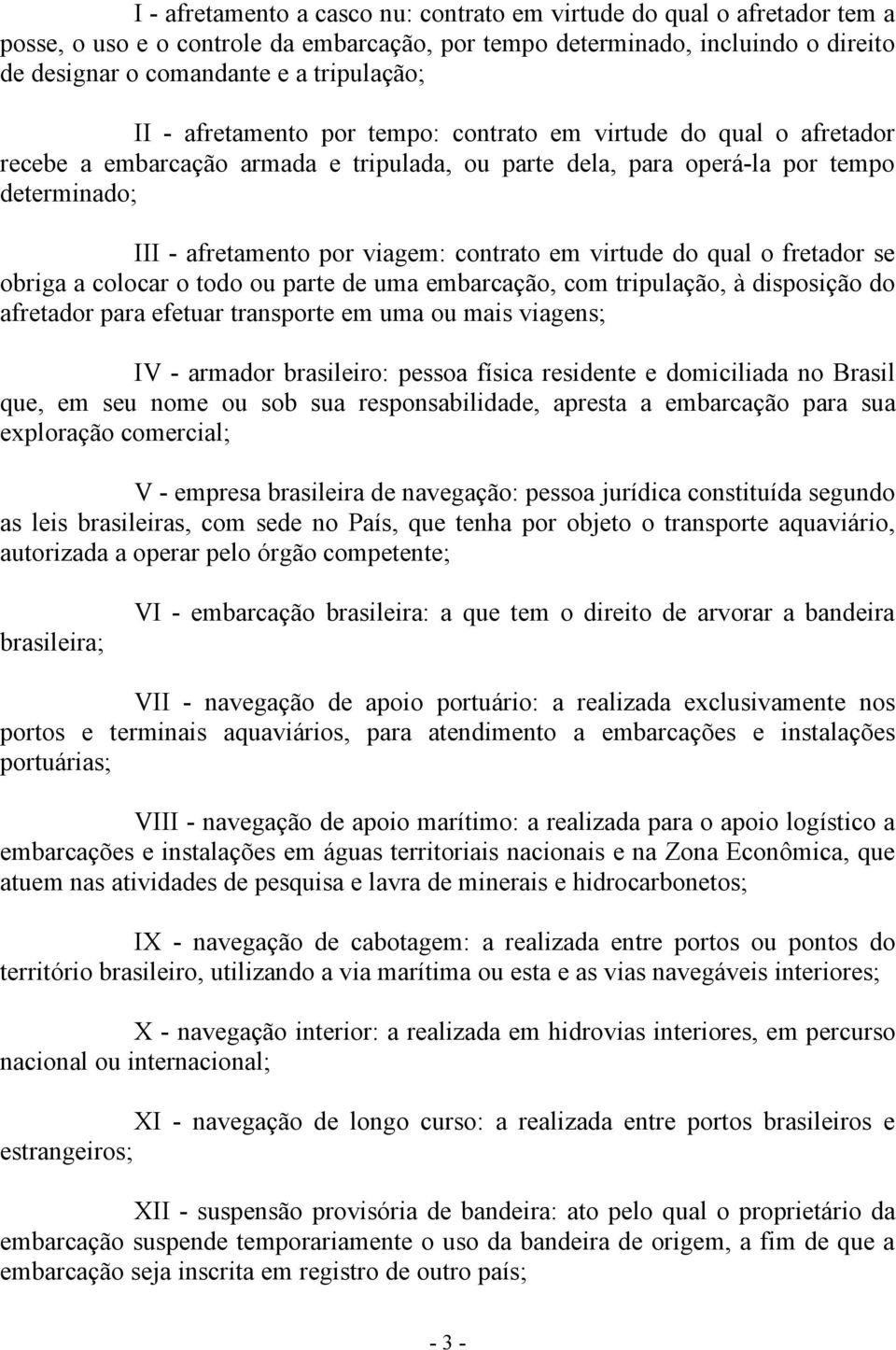 I - afretamento a casco nu: contrato em virtude do qual o afretador tem a posse, o uso e o controle da embarcação, por tempo determinado, incluindo o direito de designar o comandante e a tripulação;

II - afretamento por tempo: contrato em virtude do qual o afretador recebe a embarcação armada e tripulada, ou parte dela, para operá-la por tempo determinado;

III - afretamento por viagem: contrato em virtude do qual o fretador se obriga a colocar o todo ou parte de uma embarcação, com tripulação, à disposição do afretador para efetuar transporte em uma ou mais viagens;

IV - armador brasileiro: pessoa física residente e domiciliada no Brasil que, em seu nome ou sob sua responsabilidade, apresta a embarcação para sua exploração comercial;

V - empresa brasileira de navegação: pessoa jurídica constituída segundo as leis brasileiras, com sede no País, que tenha por objeto o transporte aquaviário, autorizada a operar pelo órgão competente;

VI - embarcação brasileira: a que tem o direito de arvorar a bandeira brasileira;

VII - navegação de apoio portuário: a realizada exclusivamente nos portos e terminais aquaviários, para atendimento a embarcações e instalações portuárias;

VIII - navegação de apoio marítimo: a realizada para o apoio logístico a embarcações e instalações em águas territoriais nacionais e na Zona Econômica, que atuem nas atividades de pesquisa e lavra de minerais e hidrocarbonetos;

IX - navegação de cabotagem: a realizada entre portos ou pontos do território brasileiro, utilizando a via marítima ou esta e as vias navegáveis interiores;

X - navegação interior: a realizada em hidrovias interiores, em percurso nacional ou internacional;

XI - navegação de longo curso: a realizada entre portos brasileiros e estrangeiros;

XII - suspensão provisória de bandeira: ato pelo qual o proprietário da embarcação suspende temporariamente o uso da bandeira de origem, a fim de que a embarcação seja inscrita em registro de outro país;

- 3 -